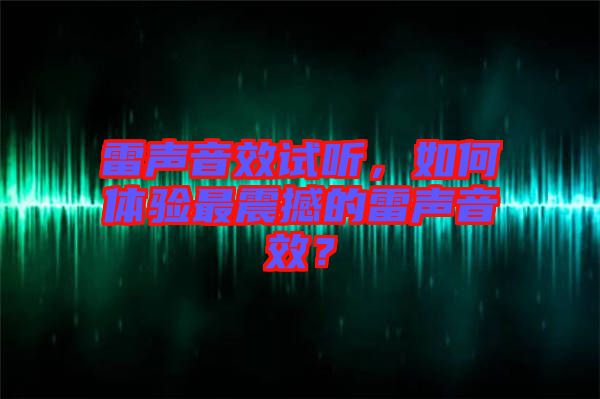 雷声音效试听，如何体验最震撼的雷声音效？